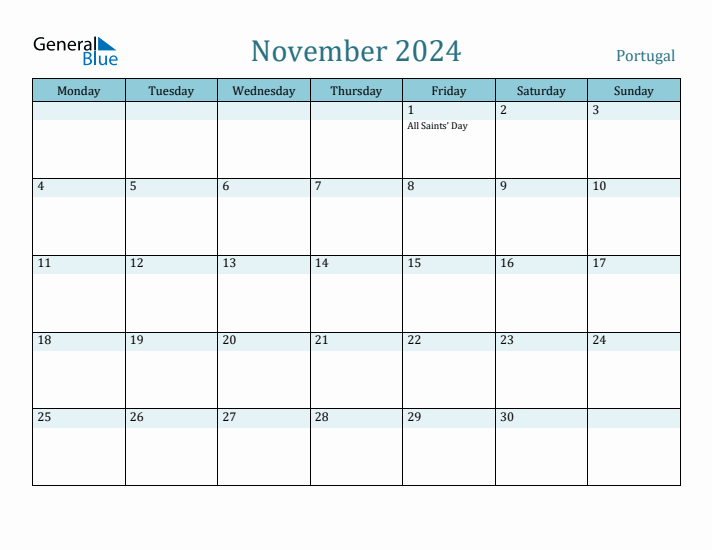 General Blue

November 2024

Portugal

| Monday | Tuesday | Wednesday | Thursday | Friday | Saturday | Sunday |
|---|---|---|---|---|---|---|
| | | | | 1 All Saints' Day | 2 | 3 |
| 4 | 5 | 6 | 7 | 8 | 9 | 10 |
| 11 | 12 | 13 | 14 | 15 | 16 | 17 |
| 18 | 19 | 20 | 21 | 22 | 23 | 24 |
| 25 | 26 | 27 | 28 | 29 | 30 | |